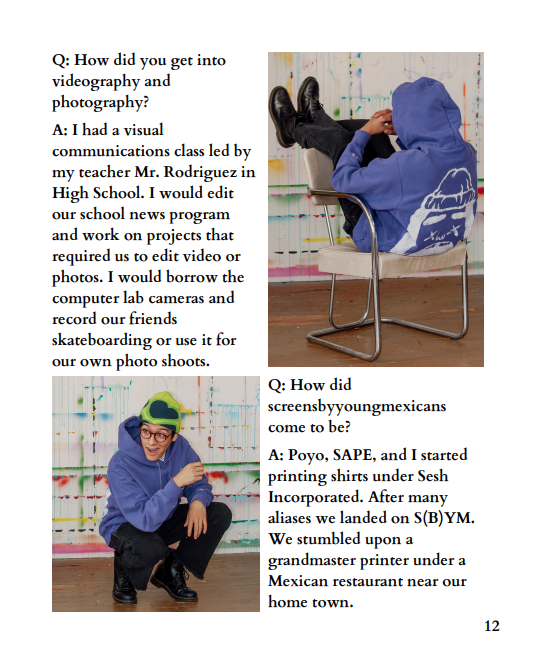 Q: How did you get into videography and photography?

A: I had a visual communications class led by my teacher Mr. Rodriguez in High School. I would edit our school news program and work on projects that required us to edit video or photos. I would borrow the computer lab cameras and record our friends skateboarding or use it for our own photo shoots.

Q: How did screensbyyoungmexicans come to be?

A: Poyo, SAPE, and I started printing shirts under Sesh Incorporated. After many aliases we landed on S(B)YM. We stumbled upon a grandmaster printer under a Mexican restaurant near our home town.

12